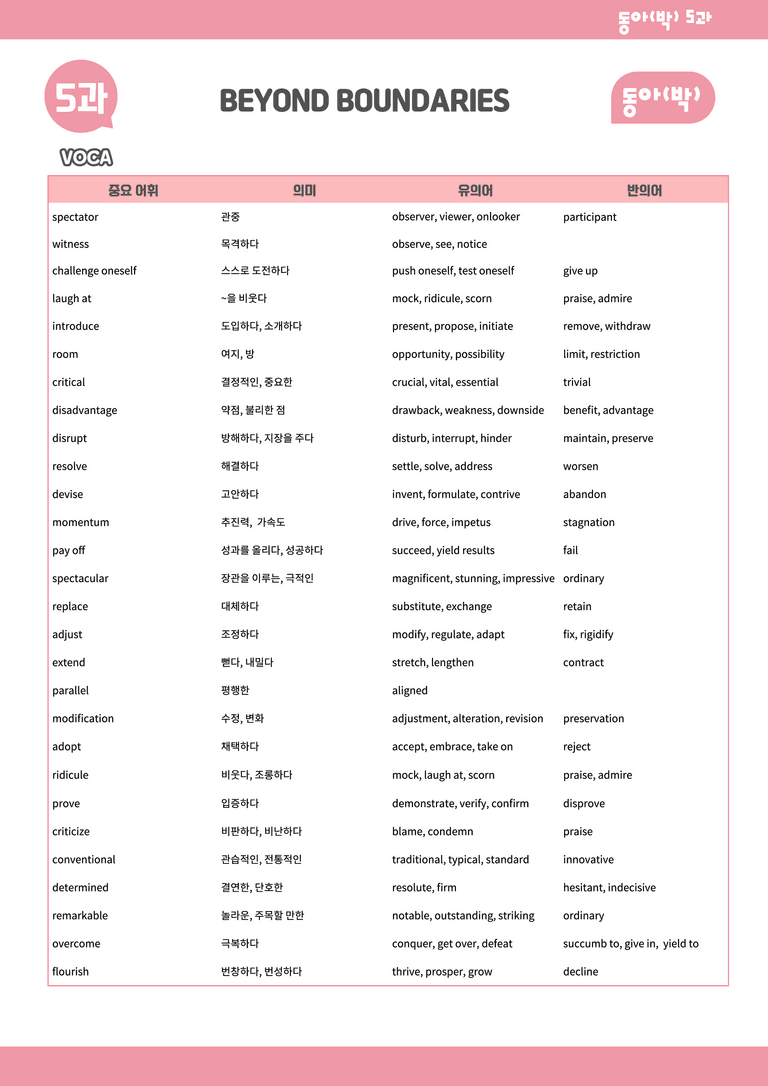 동아(박) 5과

5과

BEYOND BOUNDARIES

동아(박)

VOCA

| 중요 어휘 | 의미 | 유의어 | 반의어 |
|---|---|---|---|
| spectator | 관중 | observer, viewer, onlooker | participant |
| witness | 목격하다 | observe, see, notice | |
| challenge oneself | 스스로 도전하다 | push oneself, test oneself | give up |
| laugh at | ~을 비웃다 | mock, ridicule, scorn | praise, admire |
| introduce | 도입하다, 소개하다 | present, propose, initiate | remove, withdraw |
| room | 여지, 방 | opportunity, possibility | limit, restriction |
| critical | 결정적인, 중요한 | crucial, vital, essential | trivial |
| disadvantage | 약점, 불리한 점 | drawback, weakness, downside | benefit, advantage |
| disrupt | 방해하다, 지장을 주다 | disturb, interrupt, hinder | maintain, preserve |
| resolve | 해결하다 | settle, solve, address | worsen |
| devise | 고안하다 | invent, formulate, contrive | abandon |
| momentum | 추진력, 가속도 | drive, force, impetus | stagnation |
| pay off | 성과를 올리다, 성공하다 | succeed, yield results | fail |
| spectacular | 장관을 이루는, 극적인 | magnificent, stunning, impressive | ordinary |
| replace | 대체하다 | substitute, exchange | retain |
| adjust | 조정하다 | modify, regulate, adapt | fix, rigidify |
| extend | 뻗다, 내밀다 | stretch, lengthen | contract |
| parallel | 평행한 | aligned | |
| modification | 수정, 변화 | adjustment, alteration, revision | preservation |
| adopt | 채택하다 | accept, embrace, take on | reject |
| ridicule | 비웃다, 조롱하다 | mock, laugh at, scorn | praise, admire |
| prove | 입증하다 | demonstrate, verify, confirm | disprove |
| criticize | 비판하다, 비난하다 | blame, condemn | praise |
| conventional | 관습적인, 전통적인 | traditional, typical, standard | innovative |
| determined | 결연한, 단호한 | resolute, firm | hesitant, indecisive |
| remarkable | 놀라운, 주목할 만한 | notable, outstanding, striking | ordinary |
| overcome | 극복하다 | conquer, get over, defeat | succumb to, give in, yield to |
| flourish | 번창하다, 번성하다 | thrive, prosper, grow | decline |